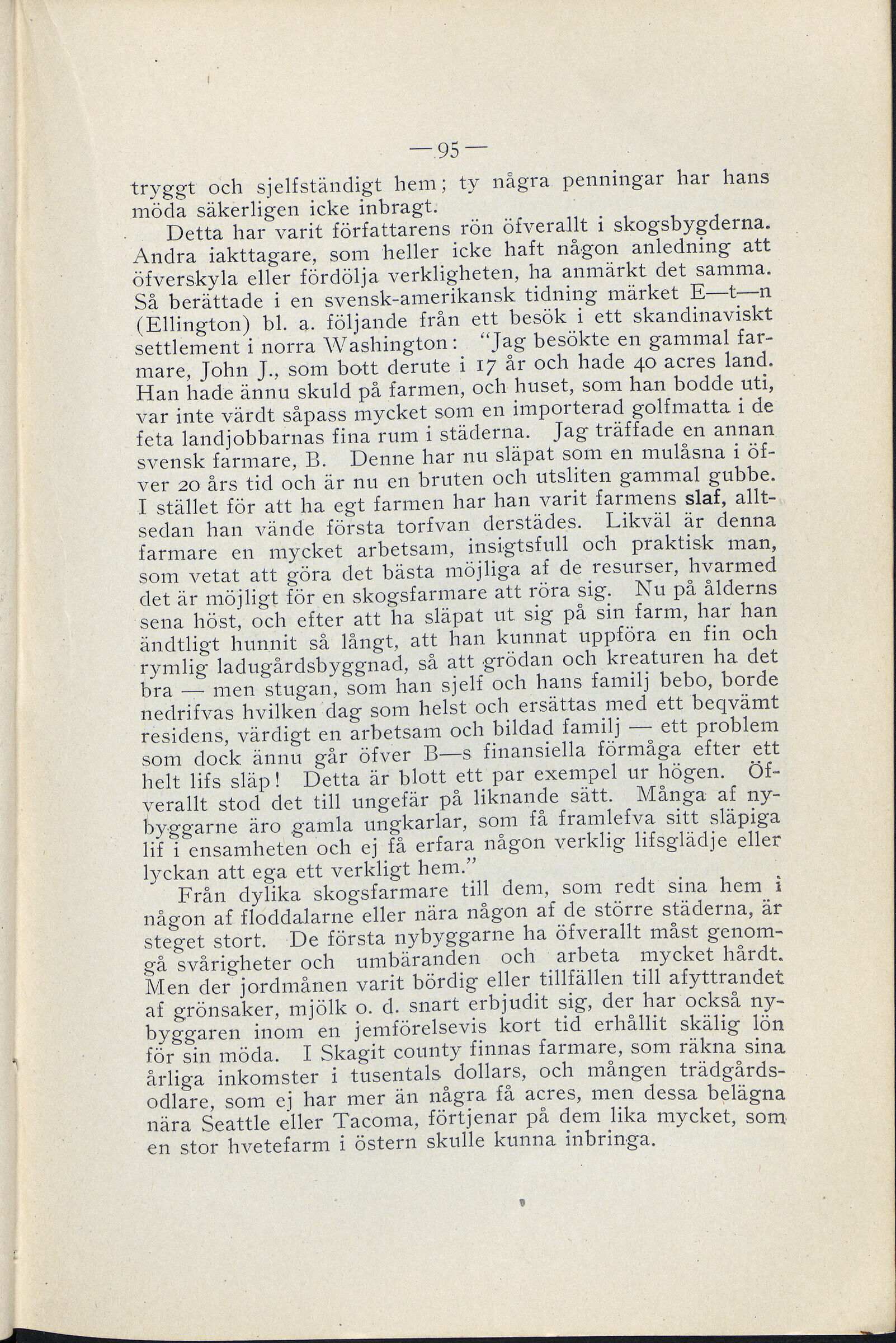 — 95 —

tryggt och sjelfständigt hem; ty några penningar har hans möda säkerligen icke inbragt.

Detta har varit författarens rön öfverallt i skogsbygderna. Andra iakttagare, som heller icke haft någon anledning att öfverskyla eller fördölja verkligheten, ha anmärkt det samma. Så berättade i en svensk-amerikansk tidning märket E—t—n (Ellington) bl. a. följande från ett besök i ett skandinaviskt settlement i norra Washington: "Jag besökte en gammal farmare, John J., som bott derute i 17 år och hade 40 acres land. Han hade ännu skuld på farmen, och huset, som han bodde uti, var inte värdt såpass mycket som en importerad golfmatta i de feta landjobbarnas fina rum i städerna. Jag träffade en annan svensk farmare, B. Denne har nu släpat som en mulåsna i öfver 20 års tid och är nu en bruten och utsliten gammal gubbe. I stället för att ha egt farmen har han varit farmens slaf, alltsedan han vände första torfvan derstädes. Likväl är denna farmare en mycket arbetsam, insigtsfull och praktisk man, som vetat att göra det bästa möjliga af de resurser, hvarmed det är möjligt för en skogsfarmare att röra sig. Nu på ålderns sena höst, och efter att ha släpat ut sig på sin farm, har han ändtligt hunnit så långt, att han kunnat uppföra en fin och rymlig ladugårdsbyggnad, så att grödan och kreaturen ha det bra — men stugan, som han sjelf och hans familj bebo, borde nedrifvas hvilken dag som helst och ersättas med ett beqvämt residens, värdigt en arbetsam och bildad familj — ett problem som dock ännu går öfver B—s finansiella förmåga efter ett helt lifs släp! Detta är blott ett par exempel ur högen. Öfverallt stod det till ungefär på liknande sätt. Många af nybyggarne äro gamla ungkarlar, som få framlefva sitt släpiga lif i ensamheten och ej få erfara någon verklig lifsglädje eller lyckan att ega ett verkligt hem."

Från dylika skogsfarmare till dem, som redt sina hem i någon af floddalarne eller nära någon af de större städerna, är steget stort. De första nybyggarne ha öfverallt måst genomgå svårigheter och umbäranden och arbeta mycket hårdt. Men der jordmånen varit bördig eller tillfällen till afyttrandet af grönsaker, mjölk o. d. snart erbjudit sig, der har också nybyggaren inom en jemförelsevis kort tid erhållit skälig lön för sin möda. I Skagit county finnas farmare, som räkna sina årliga inkomster i tusentals dollars, och mången trädgårdsodlare, som ej har mer än några få acres, men dessa belägna nära Seattle eller Tacoma, förtjenar på dem lika mycket, som en stor hvetefarm i östern skulle kunna inbringa.